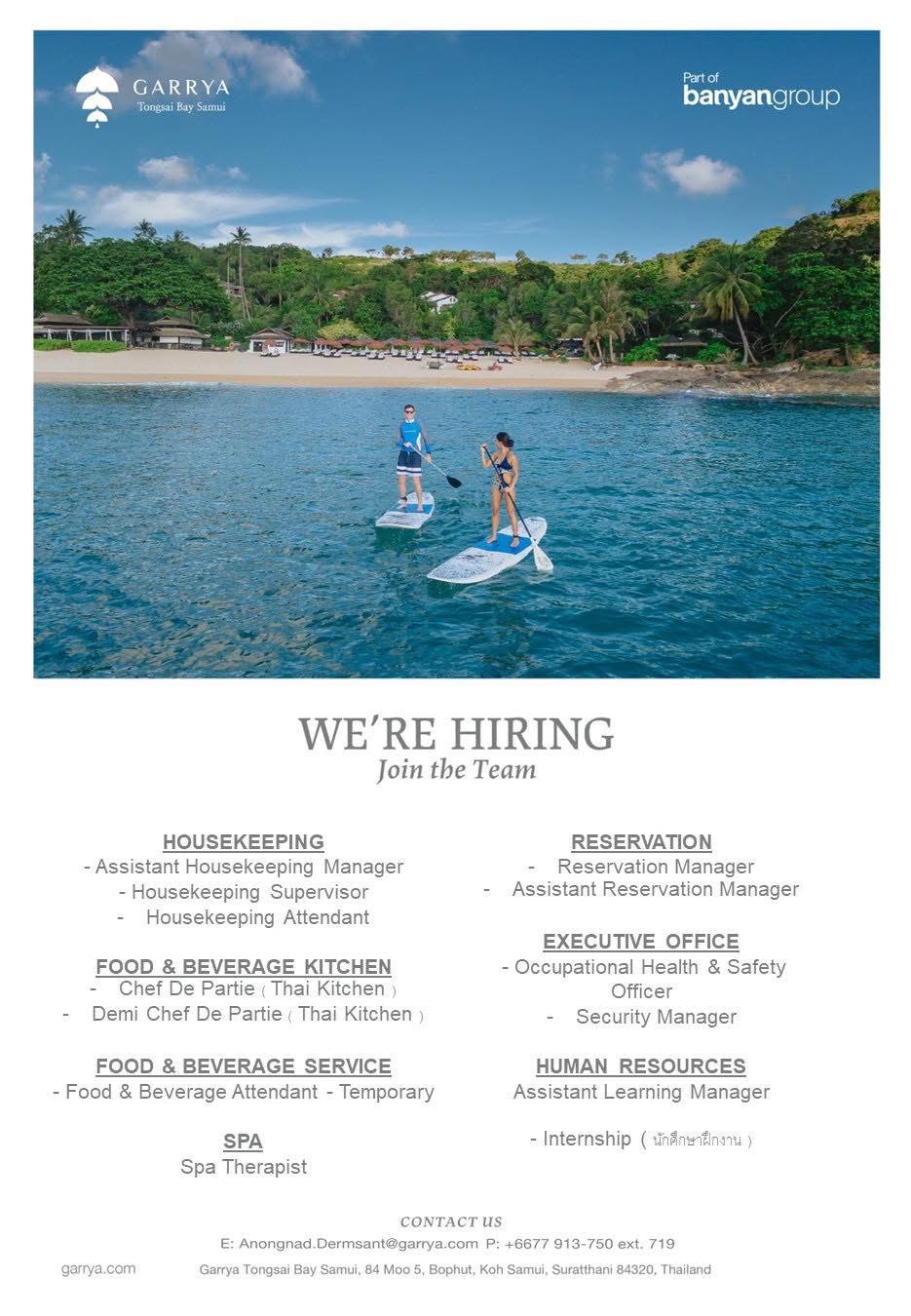 GARRYA
Tongsai Bay Samui

Part of
banyangroup

WE'RE HIRING
Join the Team

HOUSEKEEPING
- Assistant Housekeeping Manager
- Housekeeping Supervisor
- Housekeeping Attendant

FOOD & BEVERAGE KITCHEN
- Chef De Partie ( Thai Kitchen )
- Demi Chef De Partie ( Thai Kitchen )

FOOD & BEVERAGE SERVICE
- Food & Beverage Attendant - Temporary

SPA
Spa Therapist

RESERVATION
- Reservation Manager
- Assistant Reservation Manager

EXECUTIVE OFFICE
- Occupational Health & Safety Officer
- Security Manager

HUMAN RESOURCES
Assistant Learning Manager

- Internship ( นักศึกษาฝึกงาน )

CONTACT US
E: Anongnad.Dermsant@garrya.com P: +6677 913-750 ext. 719

garrya.com

Garrya Tongsai Bay Samui, 84 Moo 5, Bophut, Koh Samui, Suratthani 84320, Thailand